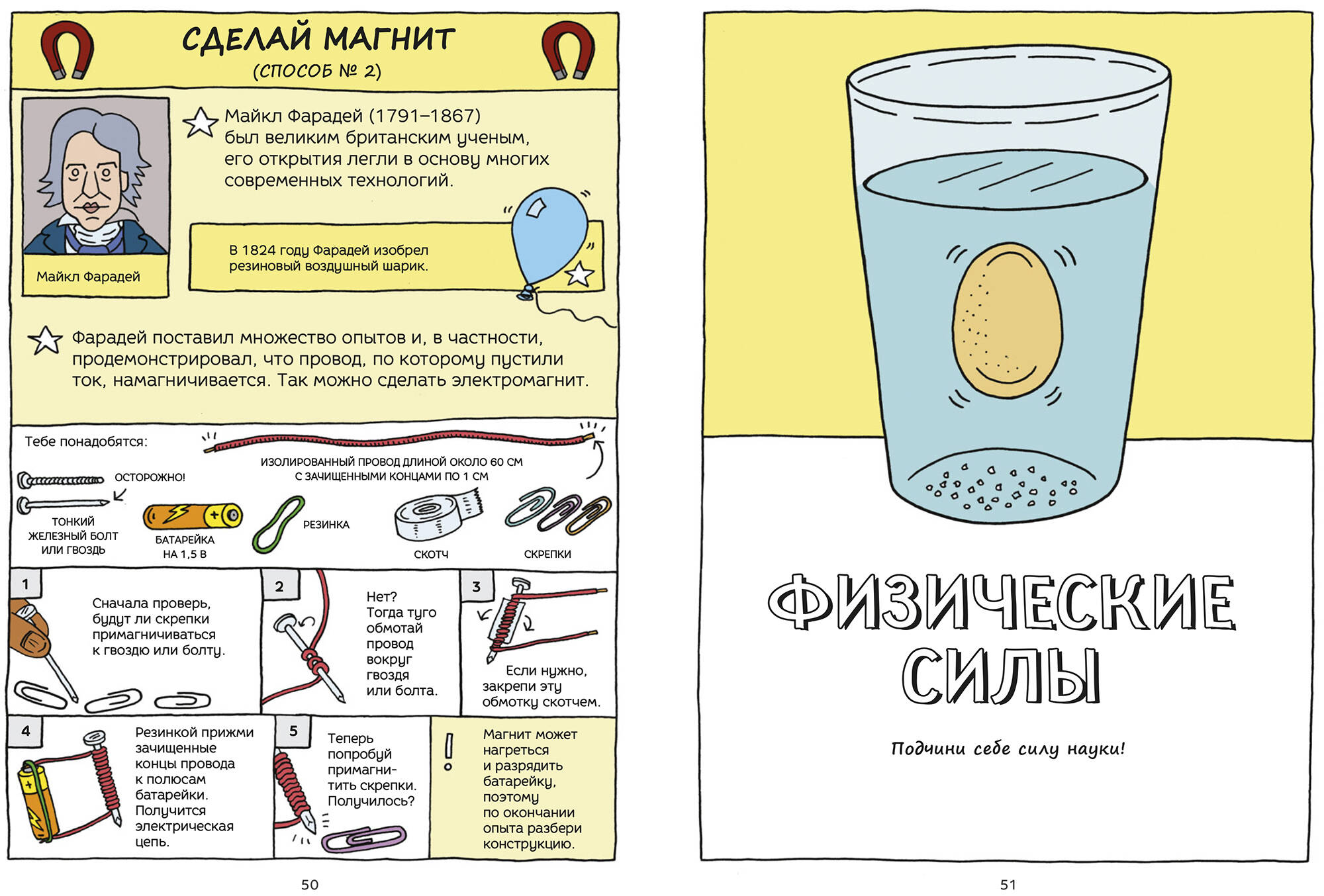 СДЕЛАЙ МАГНИТ
(СПОСОБ № 2)

Майкл Фарадей

Майкл Фарадей (1791–1867) был великим британским ученым, его открытия легли в основу многих современных технологий.

В 1824 году Фарадей изобрел резиновый воздушный шарик.

Фарадей поставил множество опытов и, в частности, продемонстрировал, что провод, по которому пустили ток, намагничивается. Так можно сделать электромагнит.

Тебе понадобятся:

ИЗОЛИРОВАННЫЙ ПРОВОД ДЛИНОЙ ОКОЛО 60 СМ С ЗАЧИЩЕННЫМИ КОНЦАМИ ПО 1 СМ

ОСТОРОЖНО!

ТОНКИЙ ЖЕЛЕЗНЫЙ БОЛТ ИЛИ ГВОЗДЬ

БАТАРЕЙКА НА 1,5 В

РЕЗИНКА

СКОТЧ

СКРЕПКИ

1 Сначала проверь, будут ли скрепки примагничиваться к гвоздю или болту.

2 Нет? Тогда туго обмотай провод вокруг гвоздя или болта.

3 Если нужно, закрепи эту обмотку скотчем.

4 Резинкой прижми зачищенные концы провода к полюсам батарейки. Получится электрическая цепь.

5 Теперь попробуй примагнитить скрепки. Получилось?

! Магнит может нагреться и разрядить батарейку, поэтому по окончании опыта разбери конструкцию.

50

ФИЗИЧЕСКИЕ СИЛЫ

Подчини себе силу науки!

51